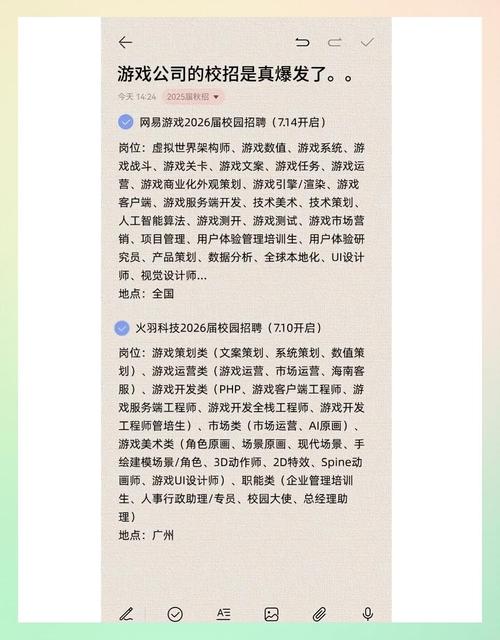 游戏公司的校招是真爆发了。。

今天 14:24 2025届秋招

网易游戏2026届校园招聘（7.14开启）

岗位：虚拟世界架构师、游戏数值、游戏系统、游戏战斗、游戏关卡、游戏文案、游戏任务、游戏运营、游戏商业化外观策划、游戏引擎/渲染、游戏客户端、游戏服务端开发、技术美术、技术策划、人工智能算法、游戏测开、游戏测试、游戏市场营销、项目管理、用户体验管理培训生、用户体验研究员、产品策划、数据分析、全球本地化、UI设计师、视觉设计师...
地点：全国

火羽科技2026届校园招聘（7.10开启）

岗位：游戏策划类（文案策划、系统策划、数值策划）、游戏运营类（游戏运营、市场运营、海南客服）、游戏开发类（PHP、游戏客户端工程师、游戏服务端工程师、游戏开发全栈工程师、游戏开发工程师管培生）、市场类（市场运营、AI原画）、游戏美术类（角色原画、场景原画、现代场景、手绘建模场景/角色、3D动作师、2D特效、Spine动画师、游戏UI设计师）、职能类（企业管理培训生、人事行政助理/专员、校园大使、总经理助理）
地点：广州